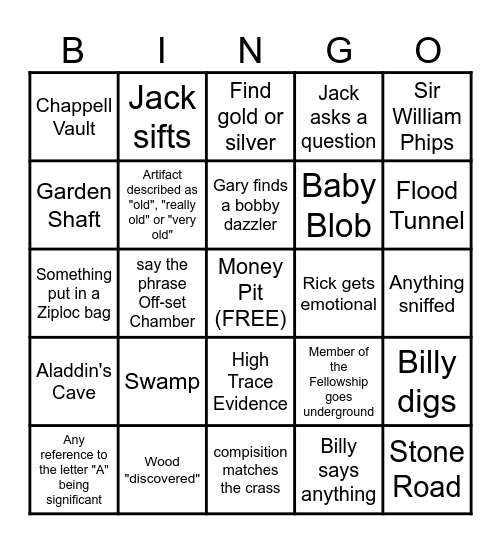 | B | I | N | G | O |
|---|---|---|---|---|
| Chappell Vault | Jack sifts | Find gold or silver | Jack asks a question | Sir William Phips |
| Garden Shaft | Artifact described as "old", "really old" or "very old" | Gary finds a bobby dazzler | Baby Blob | Flood Tunnel |
| Something put in a Ziploc bag | say the phrase Off-set Chamber | Money Pit (FREE) | Rick gets emotional | Anything sniffed |
| Aladdin's Cave | Swamp | High Trace Evidence | Member of the Fellowship goes underground | Billy digs |
| Any reference to the letter "A" being significant | Wood "discovered" | compisition matches the crass | Billy says anything | Stone Road |